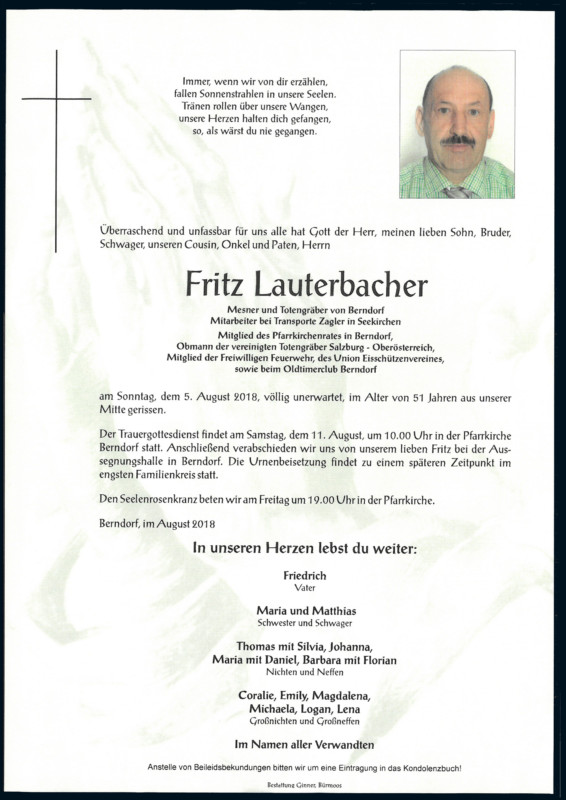 Immer, wenn wir von dir erzählen,
fallen Sonnenstrahlen in unsere Seelen.
Tränen rollen über unsere Wangen,
unsere Herzen halten dich gefangen,
so, als wärst du nie gegangen.

Überraschend und unfassbar für uns alle hat Gott der Herr, meinen lieben Sohn, Bruder, Schwager, unseren Cousin, Onkel und Paten, Herrn

Fritz Lauterbacher

Mesner und Totengräber von Berndorf
Mitarbeiter bei Transporte Zagler in Seekirchen
Mitglied des Pfarrkirchenrates in Berndorf,
Obmann der vereinigten Totengräber Salzburg - Oberösterreich,
Mitglied der Freiwilligen Feuerwehr, des Union Eisschützenvereines,
sowie beim Oldtimerclub Berndorf

am Sonntag, dem 5. August 2018, völlig unerwartet, im Alter von 51 Jahren aus unserer Mitte gerissen.

Der Trauergottesdienst findet am Samstag, dem 11. August, um 10.00 Uhr in der Pfarrkirche Berndorf statt. Anschließend verabschieden wir uns von unserem lieben Fritz bei der Aussegnungshalle in Berndorf. Die Urnenbeisetzung findet zu einem späteren Zeitpunkt im engsten Familienkreis statt.

Den Seelenrosenkranz beten wir am Freitag um 19.00 Uhr in der Pfarrkirche.

Berndorf, im August 2018

In unseren Herzen lebst du weiter:

Friedrich
Vater

Maria und Matthias
Schwester und Schwager

Thomas mit Silvia, Johanna,
Maria mit Daniel, Barbara mit Florian
Nichten und Neffen

Coralie, Emily, Magdalena,
Michaela, Logan, Lena
Großnichten und Großneffen

Im Namen aller Verwandten

Anstelle von Beileidsbekundungen bitten wir um eine Eintragung in das Kondolenzbuch!

Bestattung Ginner, Bürmoos